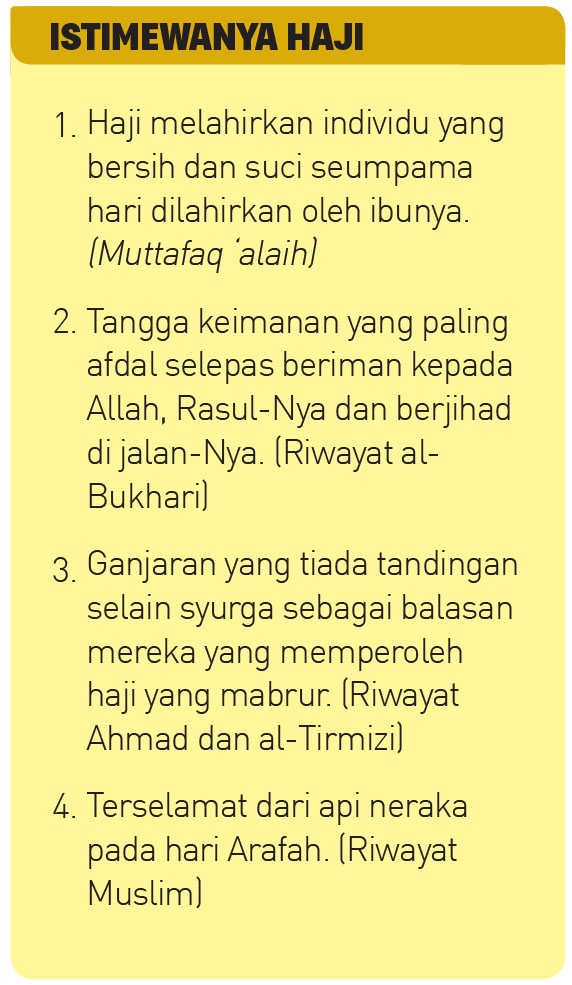 ISTIMEWANYA HAJI

1. Haji melahirkan individu yang bersih dan suci seumpama hari dilahirkan oleh ibunya. (Muttafaq 'alaih)

2. Tangga keimanan yang paling afdal selepas beriman kepada Allah, Rasul-Nya dan berjihad di jalan-Nya. (Riwayat al-Bukhari)

3. Ganjaran yang tiada tandingan selain syurga sebagai balasan mereka yang memperoleh haji yang mabrur. (Riwayat Ahmad dan al-Tirmizi)

4. Terselamat dari api neraka pada hari Arafah. (Riwayat Muslim)